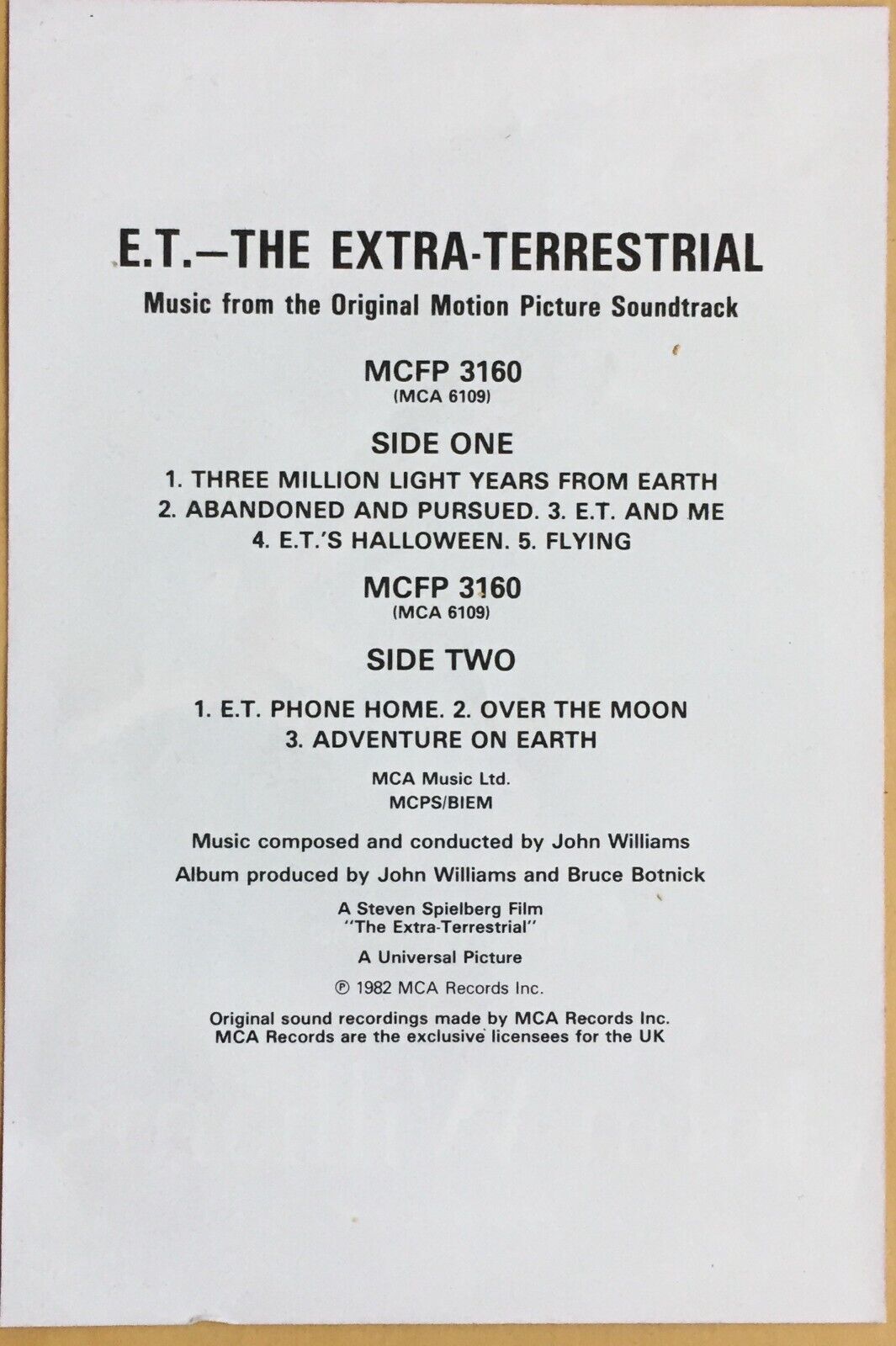 E.T.–THE EXTRA-TERRESTRIAL

Music from the Original Motion Picture Soundtrack

MCFP 3160
(MCA 6109)

SIDE ONE

1. THREE MILLION LIGHT YEARS FROM EARTH
2. ABANDONED AND PURSUED. 3. E.T. AND ME
4. E.T.'S HALLOWEEN. 5. FLYING

MCFP 3160
(MCA 6109)

SIDE TWO

1. E.T. PHONE HOME. 2. OVER THE MOON
3. ADVENTURE ON EARTH

MCA Music Ltd.
MCPS/BIEM

Music composed and conducted by John Williams
Album produced by John Williams and Bruce Botnick

A Steven Spielberg Film
"The Extra-Terrestrial"

A Universal Picture

℗ 1982 MCA Records Inc.

Original sound recordings made by MCA Records Inc.
MCA Records are the exclusive licensees for the UK